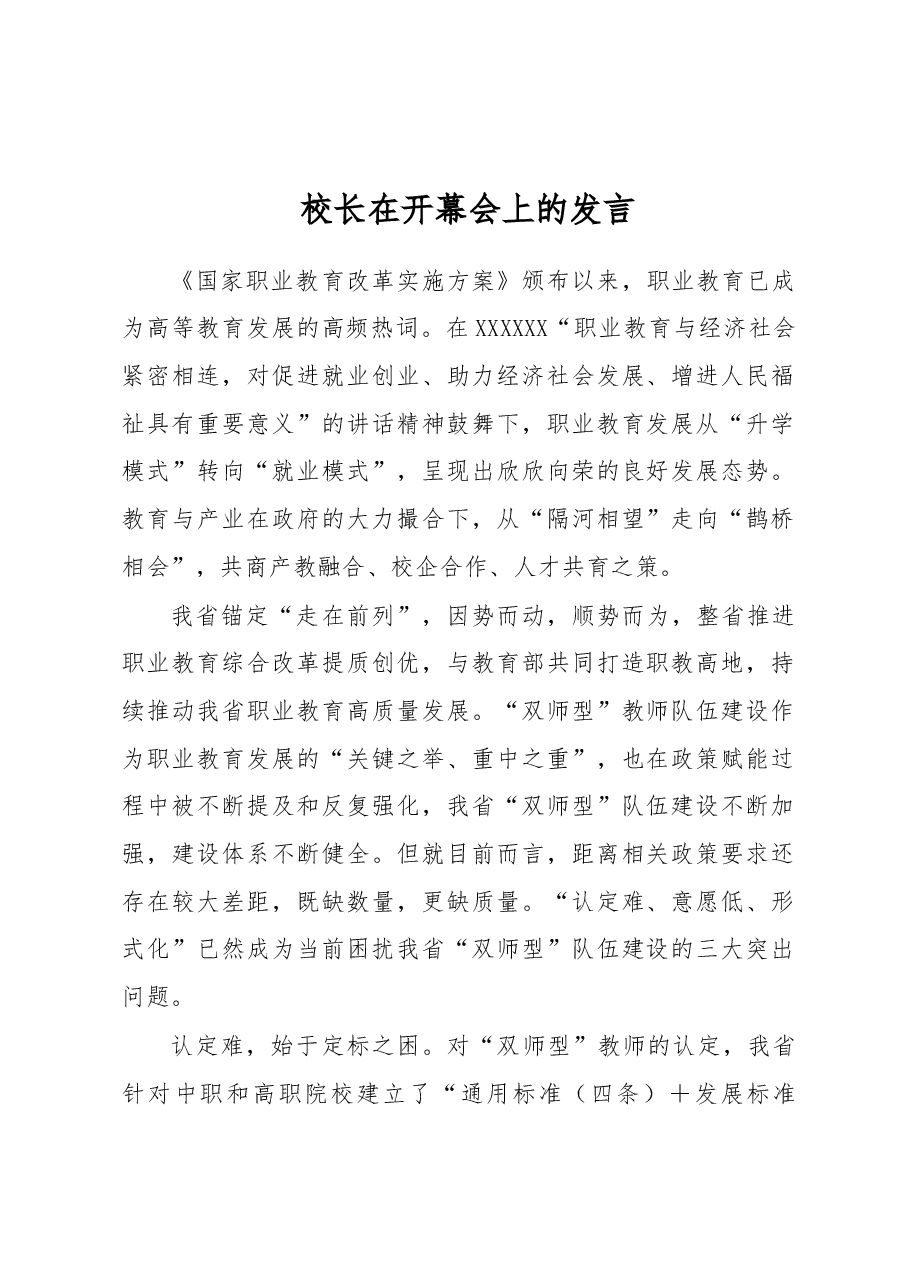 校长在开幕会上的发言

《国家职业教育改革实施方案》颁布以来，职业教育已成为高等教育发展的高频热词。在XXXXXX“职业教育与经济社会紧密相连，对促进就业创业、助力经济社会发展、增进人民福祉具有重要意义”的讲话精神鼓舞下，职业教育发展从“升学模式”转向“就业模式”，呈现出欣欣向荣的良好发展态势。教育与产业在政府的大力撮合下，从“隔河相望”走向“鹊桥相会”，共商产教融合、校企合作、人才共育之策。

我省锚定“走在前列”，因势而动，顺势而为，整省推进职业教育综合改革提质创优，与教育部共同打造职教高地，持续推动我省职业教育高质量发展。“双师型”教师队伍建设作为职业教育发展的“关键之举、重中之重”，也在政策赋能过程中被不断提及和反复强化，我省“双师型”队伍建设不断加强，建设体系不断健全。但就目前而言，距离相关政策要求还存在较大差距，既缺数量，更缺质量。“认定难、意愿低、形式化”已然成为当前困扰我省“双师型”队伍建设的三大突出问题。

认定难，始于定标之困。对“双师型”教师的认定，我省针对中职和高职院校建立了“通用标准（四条）＋发展标准